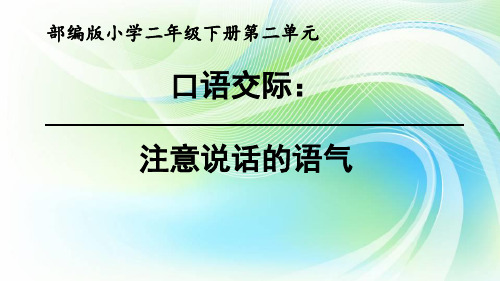 部编版小学二年级下册第二单元

口语交际：

注意说话的语气